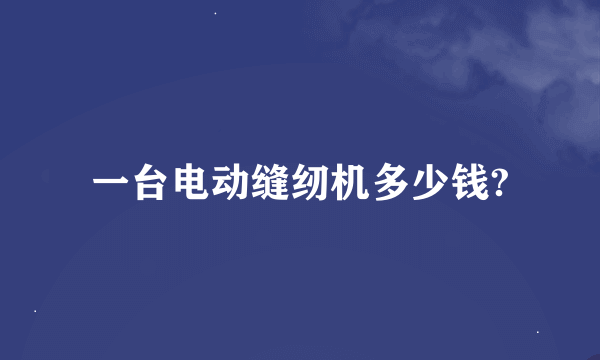 一台电动缝纫机多少钱?